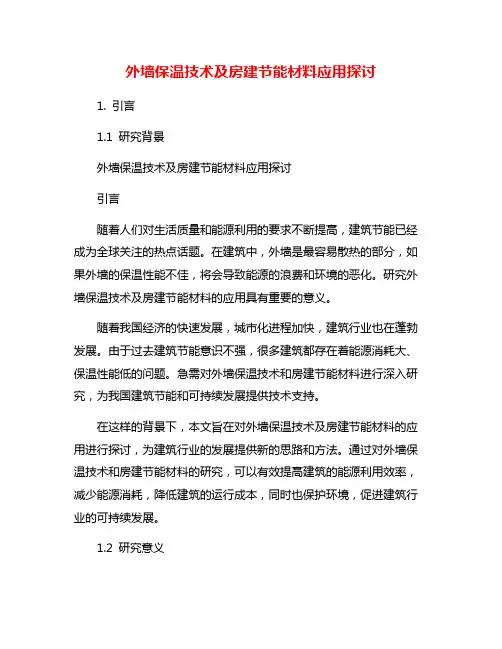 外墙保温技术及房建节能材料应用探讨

1. 引言

1.1 研究背景

外墙保温技术及房建节能材料应用探讨

引言

随着人们对生活质量和能源利用的要求不断提高，建筑节能已经成为全球关注的热点话题。在建筑中，外墙是最容易散热的部分，如果外墙的保温性能不佳，将会导致能源的浪费和环境的恶化。研究外墙保温技术及房建节能材料的应用具有重要的意义。

随着我国经济的快速发展，城市化进程加快，建筑行业也在蓬勃发展。由于过去建筑节能意识不强，很多建筑都存在着能源消耗大、保温性能低的问题。急需对外墙保温技术和房建节能材料进行深入研究，为我国建筑节能和可持续发展提供技术支持。

在这样的背景下，本文旨在对外墙保温技术及房建节能材料的应用进行探讨，为建筑行业的发展提供新的思路和方法。通过对外墙保温技术和房建节能材料的研究，可以有效提高建筑的能源利用效率，减少能源消耗，降低建筑的运行成本，同时也保护环境，促进建筑行业的可持续发展。

1.2 研究意义